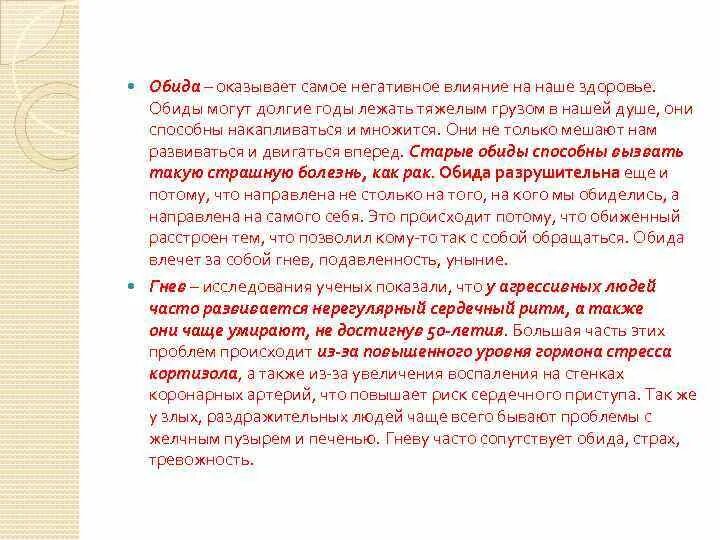 Обида – оказывает самое негативное влияние на наше здоровье. Обиды могут долгие годы лежать тяжелым грузом в нашей душе, они способны накапливаться и множится. Они не только мешают нам развиваться и двигаться вперед. Старые обиды способны вызвать такую страшную болезнь, как рак. Обида разрушительна еще и потому, что направлена не столько на того, на кого мы обиделись, а направлена на самого себя. Это происходит потому, что обиженный расстроен тем, что позволил кому-то так с собой обращаться. Обида влечет за собой гнев, подавленность, уныние.

Гнев – исследования ученых показали, что у агрессивных людей часто развивается нерегулярный сердечный ритм, а также они чаще умирают, не достигнув 50-летия. Большая часть этих проблем происходит из-за повышенного уровня гормона стресса кортизола, а также из-за увеличения воспаления на стенках коронарных артерий, что повышает риск сердечного приступа. Так же у злых, раздражительных людей чаще всего бывают проблемы с желчным пузырем и печенью. Гневу часто сопутствует обида, страх, тревожность.